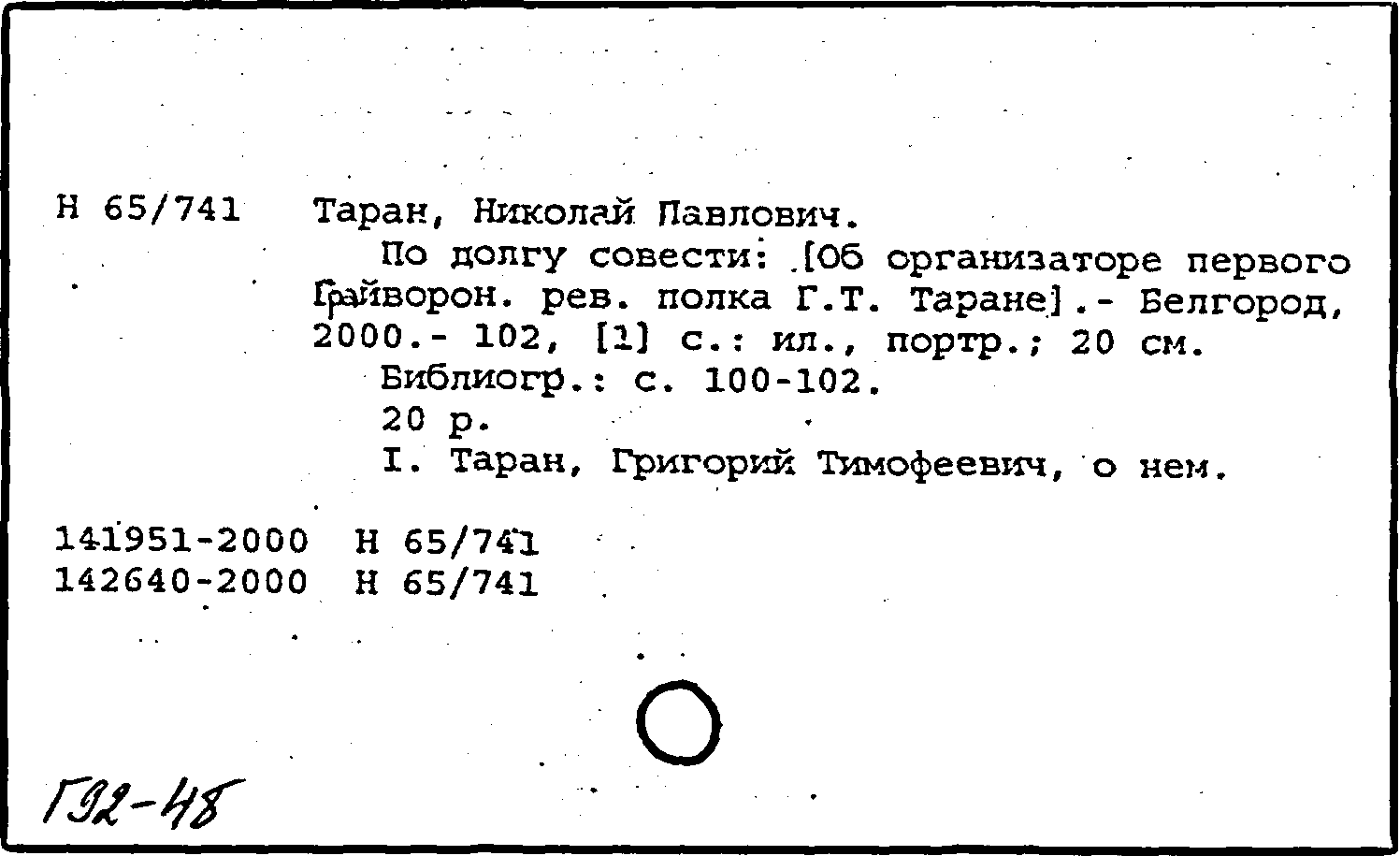 Н 65/741 Таран, Николай Павлович.

По долгу совести: [Об организаторе первого Грайворон. рев. полка Г.Т. Таране].- Белгород, 2000.- 102, [1] с.: ил., портр.; 20 см.

Библиогр.: с. 100-102.

20 р.

I. Таран, Григорий Тимофеевич, о нем.

141951-2000 Н 65/741
142640-2000 Н 65/741

Г92-48